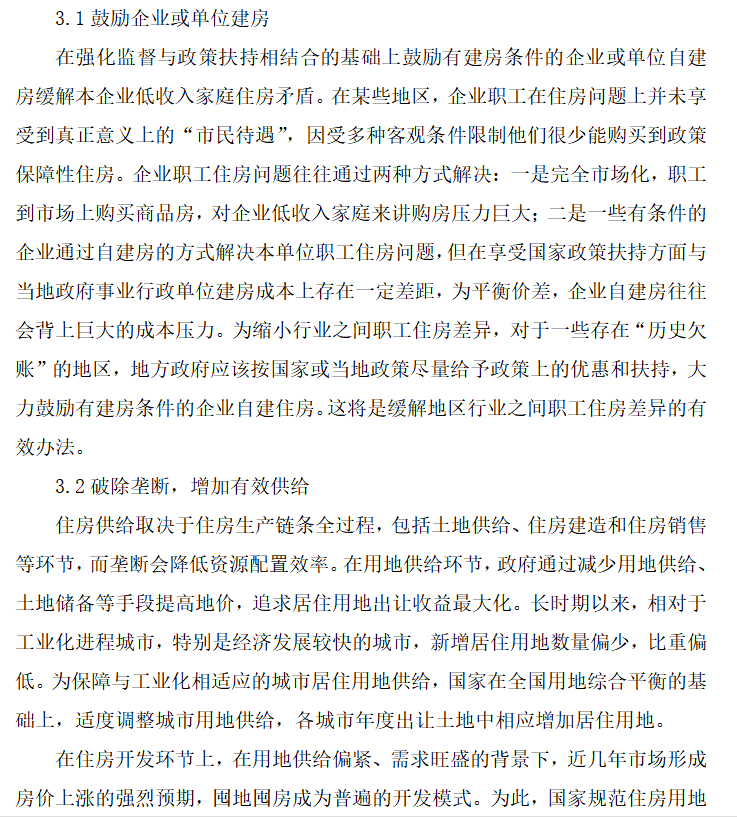 3.1 鼓励企业或单位建房

在强化监督与政策扶持相结合的基础上鼓励有建房条件的企业或单位自建房缓解本企业低收入家庭住房矛盾。在某些地区，企业职工在住房问题上并未享受到真正意义上的“市民待遇”，因受多种客观条件限制他们很少能购买到政策保障性住房。企业职工住房问题往往通过两种方式解决：一是完全市场化，职工到市场上购买商品房，对企业低收入家庭来讲购房压力巨大；二是一些有条件的企业通过自建房的方式解决本单位职工住房问题，但在享受国家政策扶持方面与当地政府事业行政单位建房成本上存在一定差距，为平衡价差，企业自建房往往会背上巨大的成本压力。为缩小行业之间职工住房差异，对于一些存在“历史欠账”的地区，地方政府应该按国家或当地政策尽量给予政策上的优惠和扶持，大力鼓励有建房条件的企业自建住房。这将是缓解地区行业之间职工住房差异的有效办法。

3.2 破除垄断，增加有效供给

住房供给取决于住房生产链条全过程，包括土地供给、住房建造和住房销售等环节，而垄断会降低资源配置效率。在用地供给环节，政府通过减少用地供给、土地储备等手段提高地价，追求居住用地出让收益最大化。长时期以来，相对于工业化进程城市，特别是经济发展较快的城市，新增居住用地数量偏少，比重偏低。为保障与工业化相适应的城市居住用地供给，国家在全国用地综合平衡的基础上，适度调整城市用地供给，各城市年度出让土地中相应增加居住用地。

在住房开发环节上，在用地供给偏紧、需求旺盛的背景下，近几年市场形成房价上涨的强烈预期，囤地囤房成为普遍的开发模式。为此，国家规范住房用地